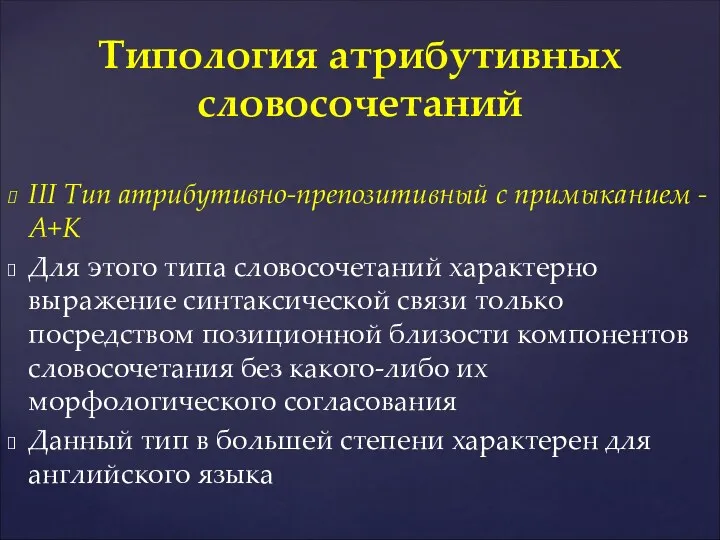 Типология атрибутивных словосочетаний

III Тип атрибутивно-препозитивный с примыканием - A+K

Для этого типа словосочетаний характерно выражение синтаксической связи только посредством позиционной близости компонентов словосочетания без какого-либо их морфологического согласования

Данный тип в большей степени характерен для английского языка